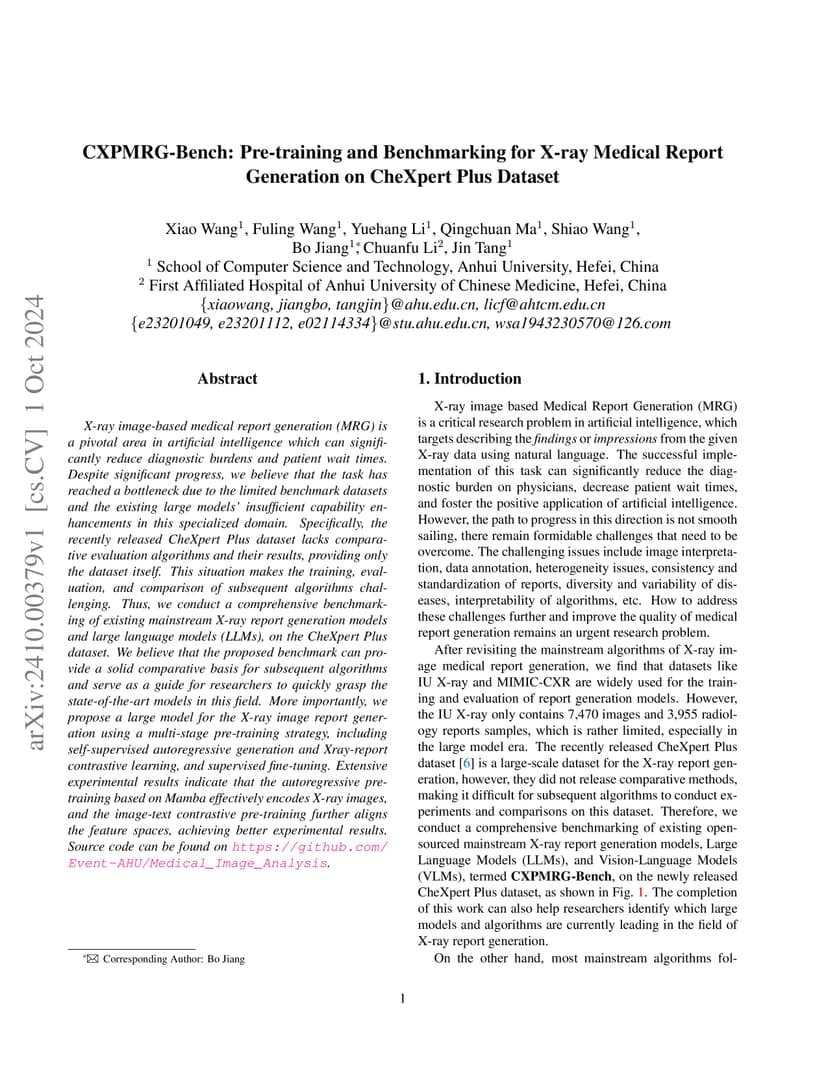 arXiv:2410.00379v1 [cs.CV] 1 Oct 2024

CXPMRG-Bench: Pre-training and Benchmarking for X-ray Medical Report Generation on CheXpert Plus Dataset

Xiao Wang$^1$, Fuling Wang$^1$, Yuehang Li$^1$, Qingchuan Ma$^1$, Shiao Wang$^1$, Bo Jiang$^{1*}$, Chuanfu Li$^2$, Jin Tang$^1$
$^1$ School of Computer Science and Technology, Anhui University, Hefei, China
$^2$ First Affiliated Hospital of Anhui University of Chinese Medicine, Hefei, China
{xiaowang, jiangbo, tangjin}@ahu.edu.cn, licf@ahtcm.edu.cn
{e23201049, e23201112, e02114334}@stu.ahu.edu.cn, wsa1943230570@126.com

Abstract

X-ray image-based medical report generation (MRG) is a pivotal area in artificial intelligence which can significantly reduce diagnostic burdens and patient wait times. Despite significant progress, we believe that the task has reached a bottleneck due to the limited benchmark datasets and the existing large models' insufficient capability enhancements in this specialized domain. Specifically, the recently released CheXpert Plus dataset lacks comparative evaluation algorithms and their results, providing only the dataset itself. This situation makes the training, evaluation, and comparison of subsequent algorithms challenging. Thus, we conduct a comprehensive benchmarking of existing mainstream X-ray report generation models and large language models (LLMs), on the CheXpert Plus dataset. We believe that the proposed benchmark can provide a solid comparative basis for subsequent algorithms and serve as a guide for researchers to quickly grasp the state-of-the-art models in this field. More importantly, we propose a large model for the X-ray image report generation using a multi-stage pre-training strategy, including self-supervised autoregressive generation and Xray-report contrastive learning, and supervised fine-tuning. Extensive experimental results indicate that the autoregressive pre-training based on Mamba effectively encodes X-ray images, and the image-text contrastive pre-training further aligns the feature spaces, achieving better experimental results. Source code can be found on https://github.com/Event-AHU/Medical_Image_Analysis.

*✉ Corresponding Author: Bo Jiang

1. Introduction

X-ray image based Medical Report Generation (MRG) is a critical research problem in artificial intelligence, which targets describing the findings or impressions from the given X-ray data using natural language. The successful implementation of this task can significantly reduce the diagnostic burden on physicians, decrease patient wait times, and foster the positive application of artificial intelligence. However, the path to progress in this direction is not smooth sailing, there remain formidable challenges that need to be overcome. The challenging issues include image interpretation, data annotation, heterogeneity issues, consistency and standardization of reports, diversity and variability of diseases, interpretability of algorithms, etc. How to address these challenges further and improve the quality of medical report generation remains an urgent research problem.

After revisiting the mainstream algorithms of X-ray image medical report generation, we find that datasets like IU X-ray and MIMIC-CXR are widely used for the training and evaluation of report generation models. However, the IU X-ray only contains 7,470 images and 3,955 radiology reports samples, which is rather limited, especially in the large model era. The recently released CheXpert Plus dataset [6] is a large-scale dataset for the X-ray report generation, however, they did not release comparative methods, making it difficult for subsequent algorithms to conduct experiments and comparisons on this dataset. Therefore, we conduct a comprehensive benchmarking of existing open-sourced mainstream X-ray report generation models, Large Language Models (LLMs), and Vision-Language Models (VLMs), termed CXPMRG-Bench, on the newly released CheXpert Plus dataset, as shown in Fig. 1. The completion of this work can also help researchers identify which large models and algorithms are currently leading in the field of X-ray report generation.

On the other hand, most mainstream algorithms fol-

1